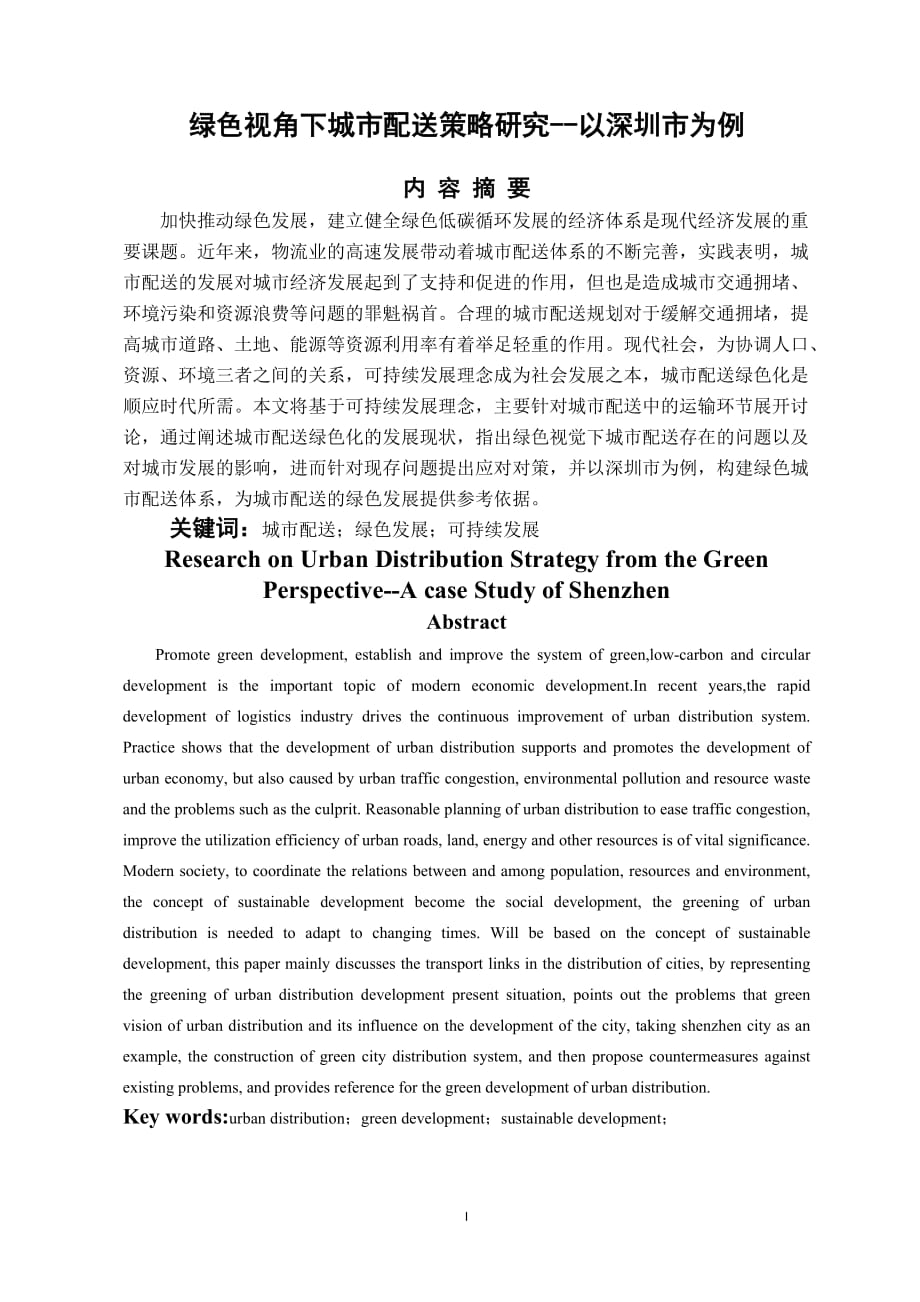 绿色视角下城市配送策略研究--以深圳市为例

内 容 摘 要

加快推动绿色发展，建立健全绿色低碳循环发展的经济体系是现代经济发展的重要课题。近年来，物流业的高速发展带动着城市配送体系的不断完善，实践表明，城市配送的发展对城市经济发展起到了支持和促进的作用，但也是造成城市交通拥堵、环境污染和资源浪费等问题的罪魁祸首。合理的城市配送规划对于缓解交通拥堵，提高城市道路、土地、能源等资源利用率有着举足轻重的作用。现代社会，为协调人口、资源、环境三者之间的关系，可持续发展理念成为社会发展之本，城市配送绿色化是顺应时代所需。本文将基于可持续发展理念，主要针对城市配送中的运输环节展开讨论，通过阐述城市配送绿色化的发展现状，指出绿色视觉下城市配送存在的问题以及对城市发展的影响，进而针对现存问题提出应对对策，并以深圳市为例，构建绿色城市配送体系，为城市配送的绿色发展提供参考依据。

关键词：城市配送；绿色发展；可持续发展

Research on Urban Distribution Strategy from the Green Perspective--A case Study of Shenzhen

Abstract

Promote green development, establish and improve the system of green,low-carbon and circular development is the important topic of modern economic development.In recent years,the rapid development of logistics industry drives the continuous improvement of urban distribution system. Practice shows that the development of urban distribution supports and promotes the development of urban economy, but also caused by urban traffic congestion, environmental pollution and resource waste and the problems such as the culprit. Reasonable planning of urban distribution to ease traffic congestion, improve the utilization efficiency of urban roads, land, energy and other resources is of vital significance. Modern society, to coordinate the relations between and among population, resources and environment, the concept of sustainable development become the social development, the greening of urban distribution is needed to adapt to changing times. Will be based on the concept of sustainable development, this paper mainly discusses the transport links in the distribution of cities, by representing the greening of urban distribution development present situation, points out the problems that green vision of urban distribution and its influence on the development of the city, taking shenzhen city as an example, the construction of green city distribution system, and then propose countermeasures against existing problems, and provides reference for the green development of urban distribution.

Key words:urban distribution；green development；sustainable development；

I